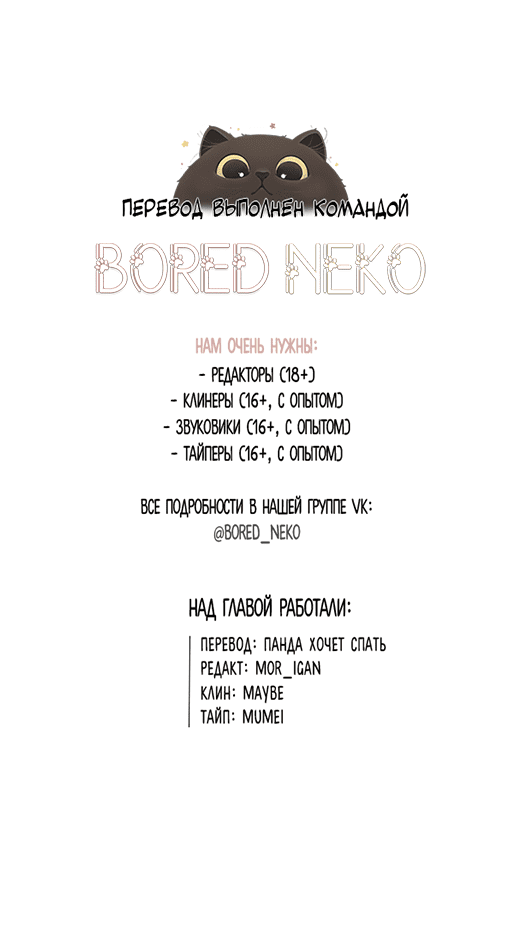 ПЕРЕВОД ВЫПОЛНЕН КОМАНДОЙ

BORED NEKO

НАМ ОЧЕНЬ НУЖНЫ:
- РЕДАКТОРЫ (18+)
- КЛИНЕРЫ (16+, С ОПЫТОМ)
- ЗВУКОВИКИ (16+, С ОПЫТОМ)
- ТАЙПЕРЫ (16+, С ОПЫТОМ)

ВСЕ ПОДРОБНОСТИ В НАШЕЙ ГРУППЕ VK:
@BORED_NEKO

НАД ГЛАВОЙ РАБОТАЛИ:

ПЕРЕВОД: ПАНДА ХОЧЕТ СПАТЬ
РЕДАКТ: MOR_IGAN
КЛИН: MAYBE
ТАЙП: MUMEI